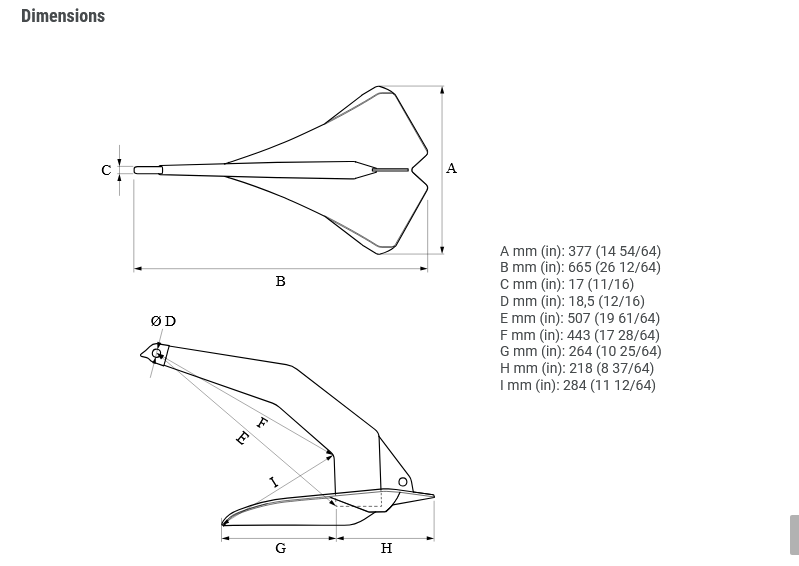 Dimensions

C

A

B

Ø D

F

E

I

G

H

A mm (in): 377 (14 54/64)
B mm (in): 665 (26 12/64)
C mm (in): 17 (11/16)
D mm (in): 18,5 (12/16)
E mm (in): 507 (19 61/64)
F mm (in): 443 (17 28/64)
G mm (in): 264 (10 25/64)
H mm (in): 218 (8 37/64)
I mm (in): 284 (11 12/64)